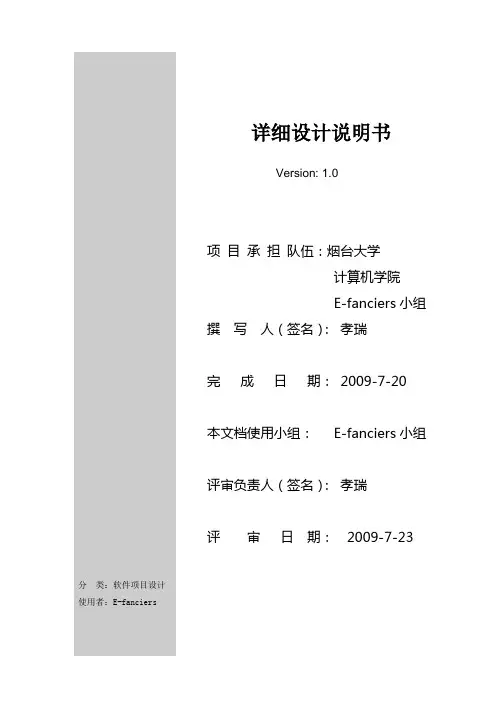 详细设计说明书

Version: 1.0

项 目 承 担 队伍：烟台大学
计算机学院
E-fanciers 小组

撰 写 人（签名）： 李瑞

完 成 日 期： 2009-7-20

本文档使用小组： E-fanciers 小组

评审负责人（签名）： 李瑞

评 审 日 期： 2009-7-23

分 类：软件项目设计
使用者：E-fanciers